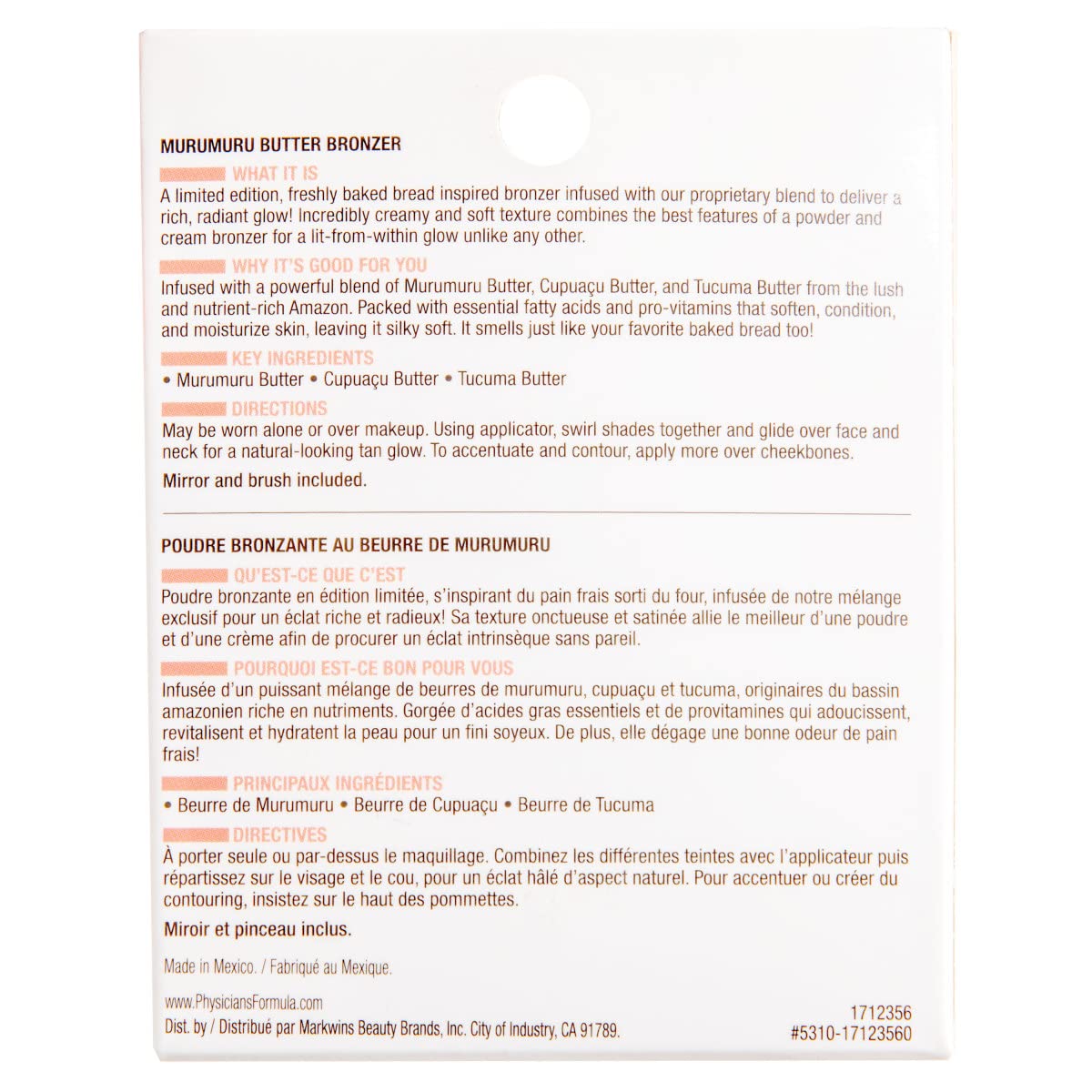 MURUMURU BUTTER BRONZER

WHAT IT IS

A limited edition, freshly baked bread inspired bronzer infused with our proprietary blend to deliver a rich, radiant glow! Incredibly creamy and soft texture combines the best features of a powder and cream bronzer for a lit-from-within glow unlike any other.

WHY IT'S GOOD FOR YOU

Infused with a powerful blend of Murumuru Butter, Cupuaçu Butter, and Tucuma Butter from the lush and nutrient-rich Amazon. Packed with essential fatty acids and pro-vitamins that soften, condition, and moisturize skin, leaving it silky soft. It smells just like your favorite baked bread too!

KEY INGREDIENTS

• Murumuru Butter • Cupuaçu Butter • Tucuma Butter

DIRECTIONS

May be worn alone or over makeup. Using applicator, swirl shades together and glide over face and neck for a natural-looking tan glow. To accentuate and contour, apply more over cheekbones.

Mirror and brush included.

POUDRE BRONZANTE AU BEURRE DE MURUMURU

QU'EST-CE QUE C'EST

Poudre bronzante en édition limitée, s'inspirant du pain frais sorti du four, infusée de notre mélange exclusif pour un éclat riche et radieux! Sa texture onctueuse et satinée allie le meilleur d'une poudre et d'une crème afin de procurer un éclat intrinsèque sans pareil.

POURQUOI EST-CE BON POUR VOUS

Infusée d'un puissant mélange de beurres de murumuru, cupuaçu et tucuma, originaires du bassin amazonien riche en nutriments. Gorgée d'acides gras essentiels et de provitamines qui adoucissent, revitalisent et hydratent la peau pour un fini soyeux. De plus, elle dégage une bonne odeur de pain frais!

PRINCIPAUX INGRÉDIENTS

• Beurre de Murumuru • Beurre de Cupuaçu • Beurre de Tucuma

DIRECTIVES

À porter seule ou par-dessus le maquillage. Combinez les différentes teintes avec l'applicateur puis répartissez sur le visage et le cou, pour un éclat hâlé d'aspect naturel. Pour accentuer ou créer du contouring, insistez sur le haut des pommettes.

Miroir et pinceau inclus.

Made in Mexico. / Fabriqué au Mexique.

www.PhysiciansFormula.com
Dist. by / Distribué par Markwins Beauty Brands, Inc. City of Industry, CA 91789.

1712356
#5310-17123560